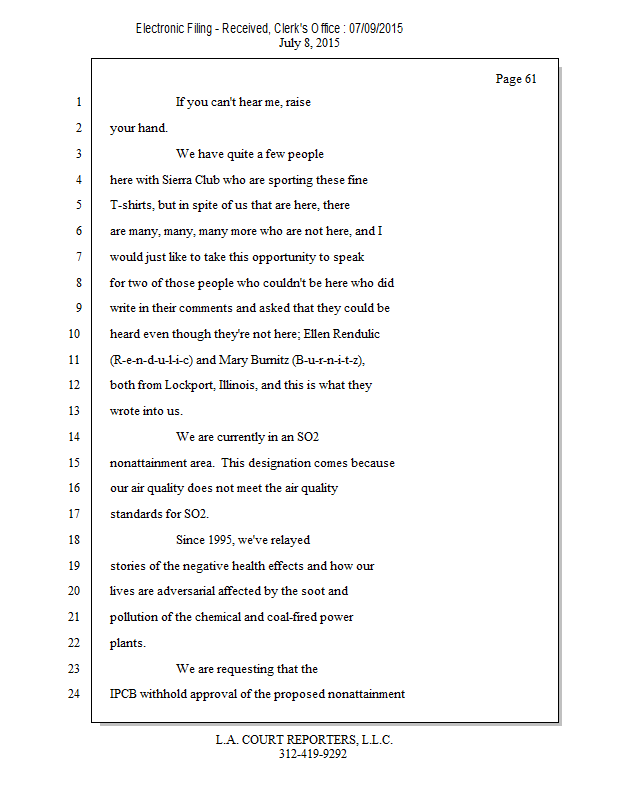 Electronic Filing - Received, Clerk's Office : 07/09/2015
July 8, 2015

Page 61

1 If you can't hear me, raise
2 your hand.
3 We have quite a few people
4 here with Sierra Club who are sporting these fine
5 T-shirts, but in spite of us that are here, there
6 are many, many, many more who are not here, and I
7 would just like to take this opportunity to speak
8 for two of those people who couldn't be here who did
9 write in their comments and asked that they could be
10 heard even though they're not here; Ellen Rendulic
11 (R-e-n-d-u-l-i-c) and Mary Burnitz (B-u-r-n-i-t-z),
12 both from Lockport, Illinois, and this is what they
13 wrote into us.
14 We are currently in an SO2
15 nonattainment area. This designation comes because
16 our air quality does not meet the air quality
17 standards for SO2.
18 Since 1995, we've relayed
19 stories of the negative health effects and how our
20 lives are adversarial affected by the soot and
21 pollution of the chemical and coal-fired power
22 plants.
23 We are requesting that the
24 IPCB withhold approval of the proposed nonattainment

L.A. COURT REPORTERS, L.L.C.
312-419-9292